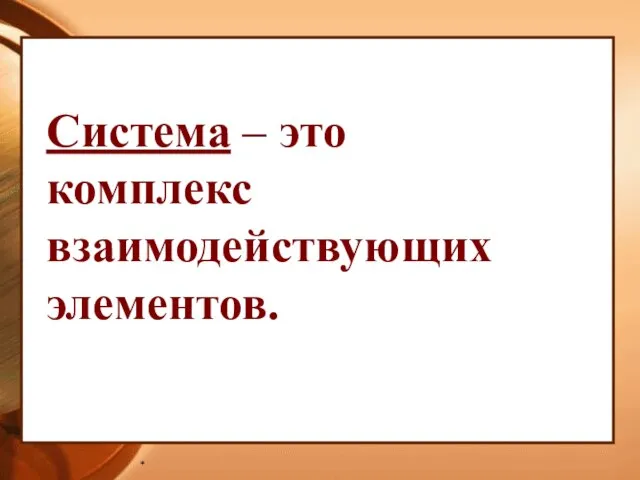 Система – это комплекс взаимодействующих элементов.